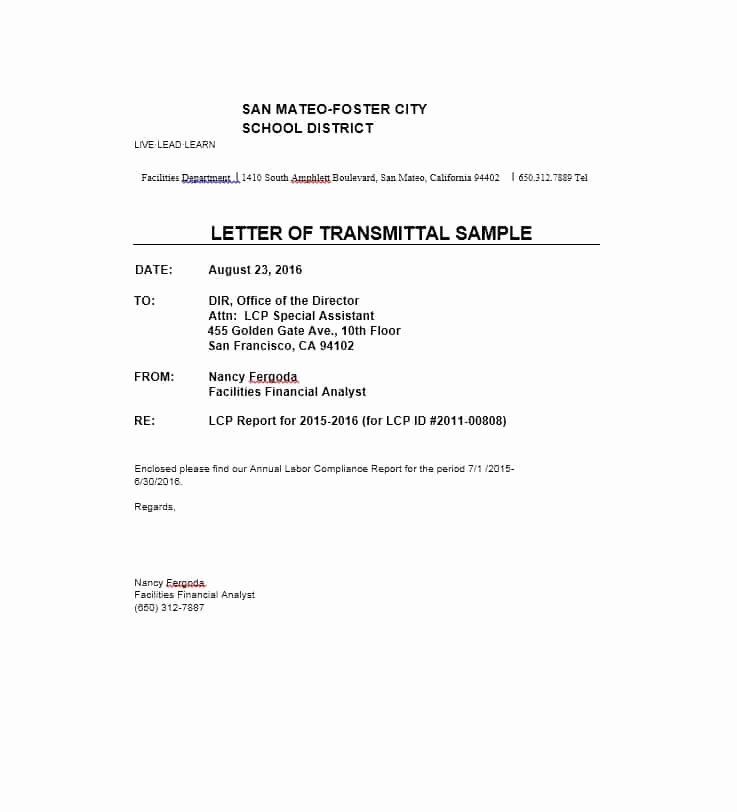 SAN MATEO-FOSTER CITY
SCHOOL DISTRICT
LIVE·LEAD·LEARN

Facilities Department | 1410 South Amphlett Boulevard, San Mateo, California 94402 | 650.312.7889 Tel

LETTER OF TRANSMITTAL SAMPLE

DATE: August 23, 2016

TO: DIR, Office of the Director
Attn: LCP Special Assistant
455 Golden Gate Ave., 10th Floor
San Francisco, CA 94102

FROM: Nancy Fergoda
Facilities Financial Analyst

RE: LCP Report for 2015-2016 (for LCP ID #2011-00808)

Enclosed please find our Annual Labor Compliance Report for the period 7/1 /2015-6/30/2016.

Regards,

Nancy Fergoda
Facilities Financial Analyst
(650) 312-7887